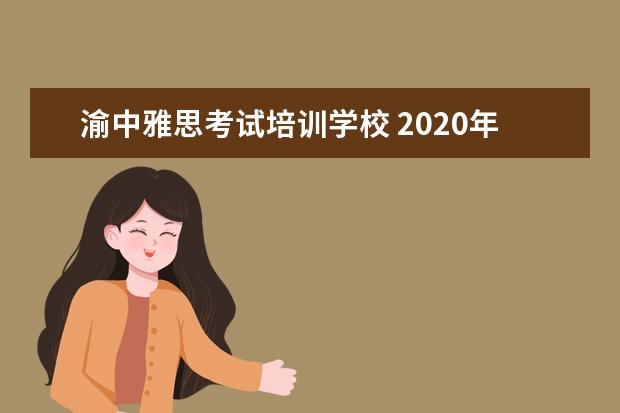 渝中雅思考试培训学校 2020年